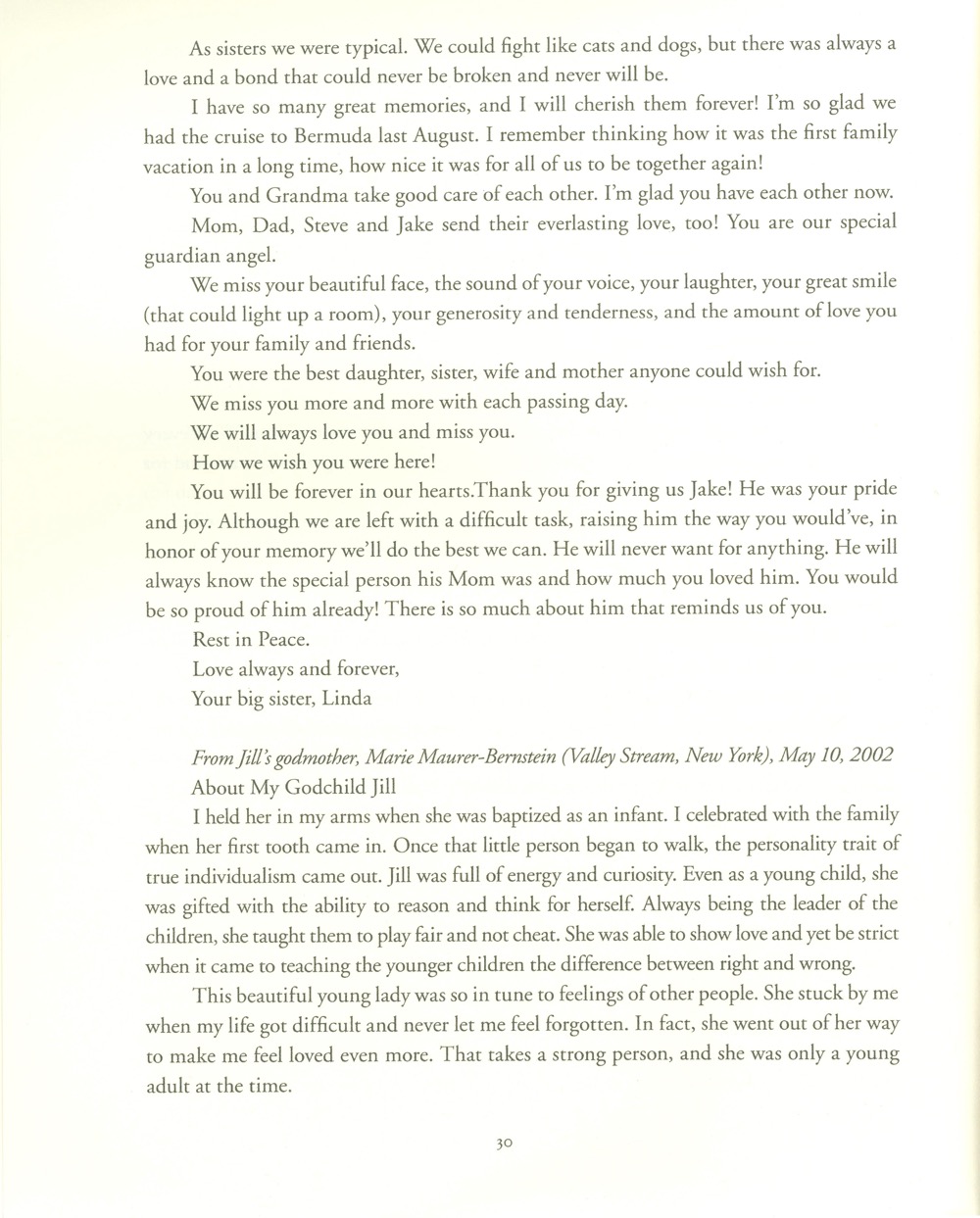 As sisters we were typical. We could fight like cats and dogs, but there was always a love and a bond that could never be broken and never will be.

I have so many great memories, and I will cherish them forever! I'm so glad we had the cruise to Bermuda last August. I remember thinking how it was the first family vacation in a long time, how nice it was for all of us to be together again!

You and Grandma take good care of each other. I'm glad you have each other now.

Mom, Dad, Steve and Jake send their everlasting love, too! You are our special guardian angel.

We miss your beautiful face, the sound of your voice, your laughter, your great smile (that could light up a room), your generosity and tenderness, and the amount of love you had for your family and friends.

You were the best daughter, sister, wife and mother anyone could wish for.

We miss you more and more with each passing day.

We will always love you and miss you.

How we wish you were here!

You will be forever in our hearts.Thank you for giving us Jake! He was your pride and joy. Although we are left with a difficult task, raising him the way you would've, in honor of your memory we'll do the best we can. He will never want for anything. He will always know the special person his Mom was and how much you loved him. You would be so proud of him already! There is so much about him that reminds us of you.

Rest in Peace.

Love always and forever,

Your big sister, Linda

From Jill's godmother, Marie Maurer-Bernstein (Valley Stream, New York), May 10, 2002

About My Godchild Jill

I held her in my arms when she was baptized as an infant. I celebrated with the family when her first tooth came in. Once that little person began to walk, the personality trait of true individualism came out. Jill was full of energy and curiosity. Even as a young child, she was gifted with the ability to reason and think for herself. Always being the leader of the children, she taught them to play fair and not cheat. She was able to show love and yet be strict when it came to teaching the younger children the difference between right and wrong.

This beautiful young lady was so in tune to feelings of other people. She stuck by me when my life got difficult and never let me feel forgotten. In fact, she went out of her way to make me feel loved even more. That takes a strong person, and she was only a young adult at the time.

30